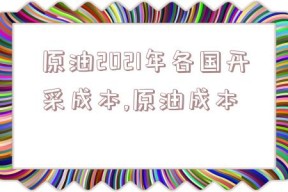 原油2021年各国开采成本,原油成本